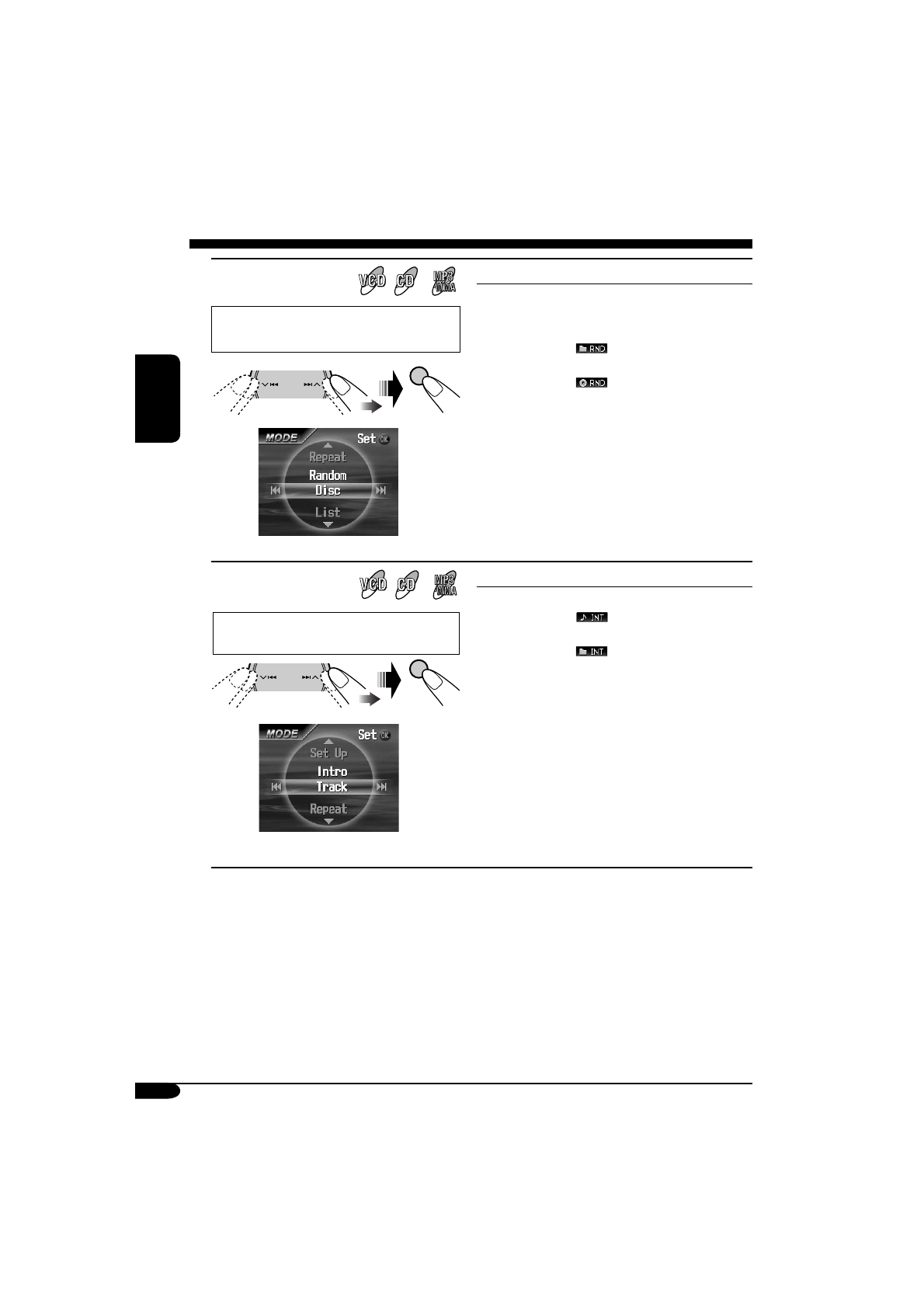 VCD CD MP3 WMA

RND

RND

MODE Set OK
Repeat
Random
Disc
List

VCD CD MP3 WMA

INT

INT

MODE Set OK
Set Up
Intro
Track
Repeat